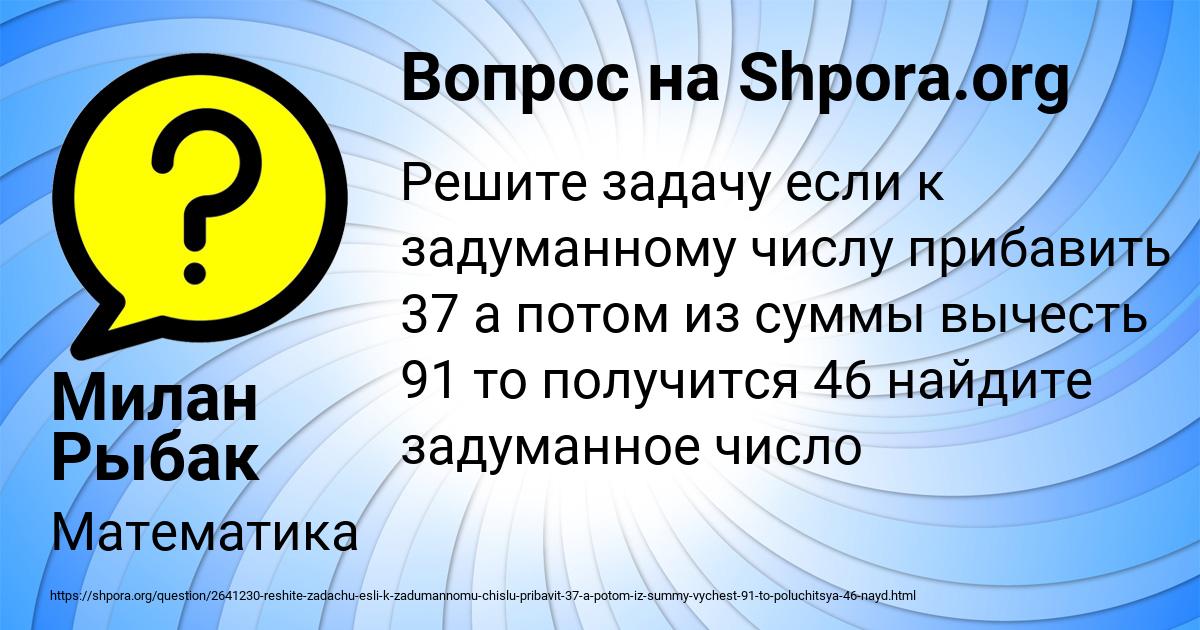 Вопрос на Shpora.org

Решите задачу если к задуманному числу прибавить 37 а потом из суммы вычесть 91 то получится 46 найдите задуманное число

Милан Рыбак

Математика

https://shpora.org/question/2641230-reshite-zadachu-esli-k-zadumannomu-chislu-pribavit-37-a-potom-iz-summy-vychest-91-to-poluchitsya-46-nayd.html